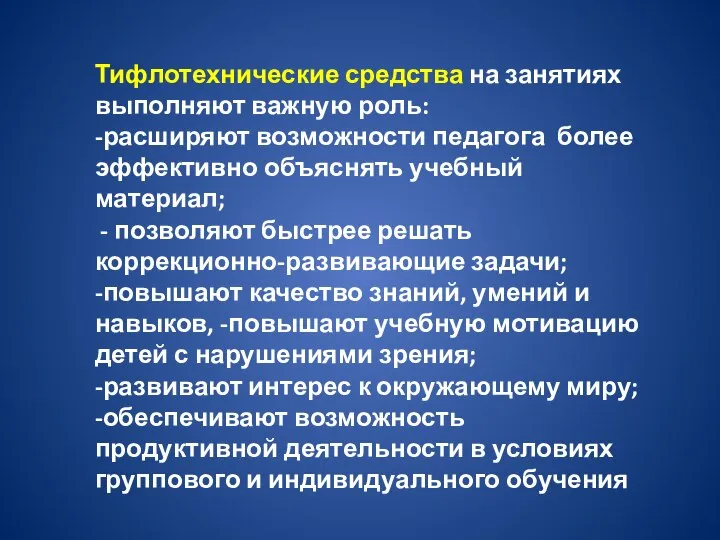 Тифлотехнические средства на занятиях выполняют важную роль:
-расширяют возможности педагога более эффективно объяснять учебный материал;
- позволяют быстрее решать коррекционно-развивающие задачи;
-повышают качество знаний, умений и навыков, -повышают учебную мотивацию детей с нарушениями зрения;
-развивают интерес к окружающему миру;
-обеспечивают возможность продуктивной деятельности в условиях группового и индивидуального обучения